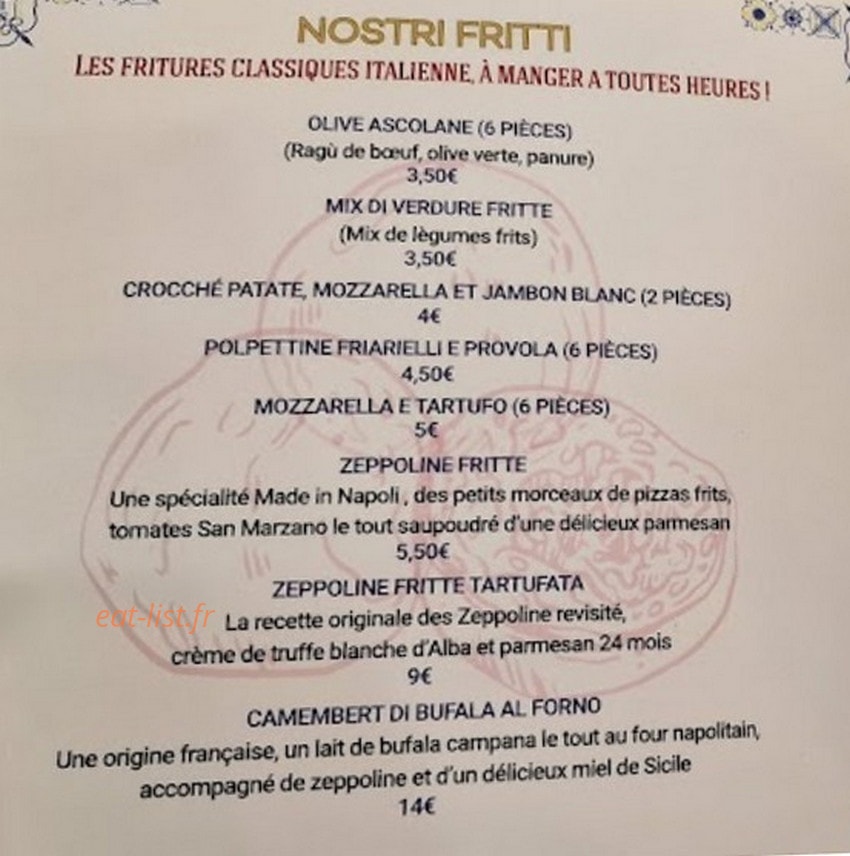 NOSTRI FRITTI

LES FRITURES CLASSIQUES ITALIENNE, À MANGER A TOUTES HEURES !

OLIVE ASCOLANE (6 PIÈCES)
(Ragù de bœuf, olive verte, panure)
3,50€

MIX DI VERDURE FRITTE
(Mix de lègumes frits)
3,50€

CROCCHÉ PATATE, MOZZARELLA ET JAMBON BLANC (2 PIÈCES)
4€

POLPETTINE FRIARIELLI E PROVOLA (6 PIÈCES)
4,50€

MOZZARELLA E TARTUFO (6 PIÈCES)
5€

ZEPPOLINE FRITTE
Une spécialité Made in Napoli , des petits morceaux de pizzas frits, tomates San Marzano le tout saupoudré d'une délicieux parmesan
5,50€

ZEPPOLINE FRITTE TARTUFATA
La recette originale des Zeppoline revisité, crème de truffe blanche d'Alba et parmesan 24 mois
9€

CAMEMBERT DI BUFALA AL FORNO
Une origine française, un lait de bufala campana le tout au four napolitain, accompagné de zeppoline et d'un délicieux miel de Sicile
14€

eat-list.fr